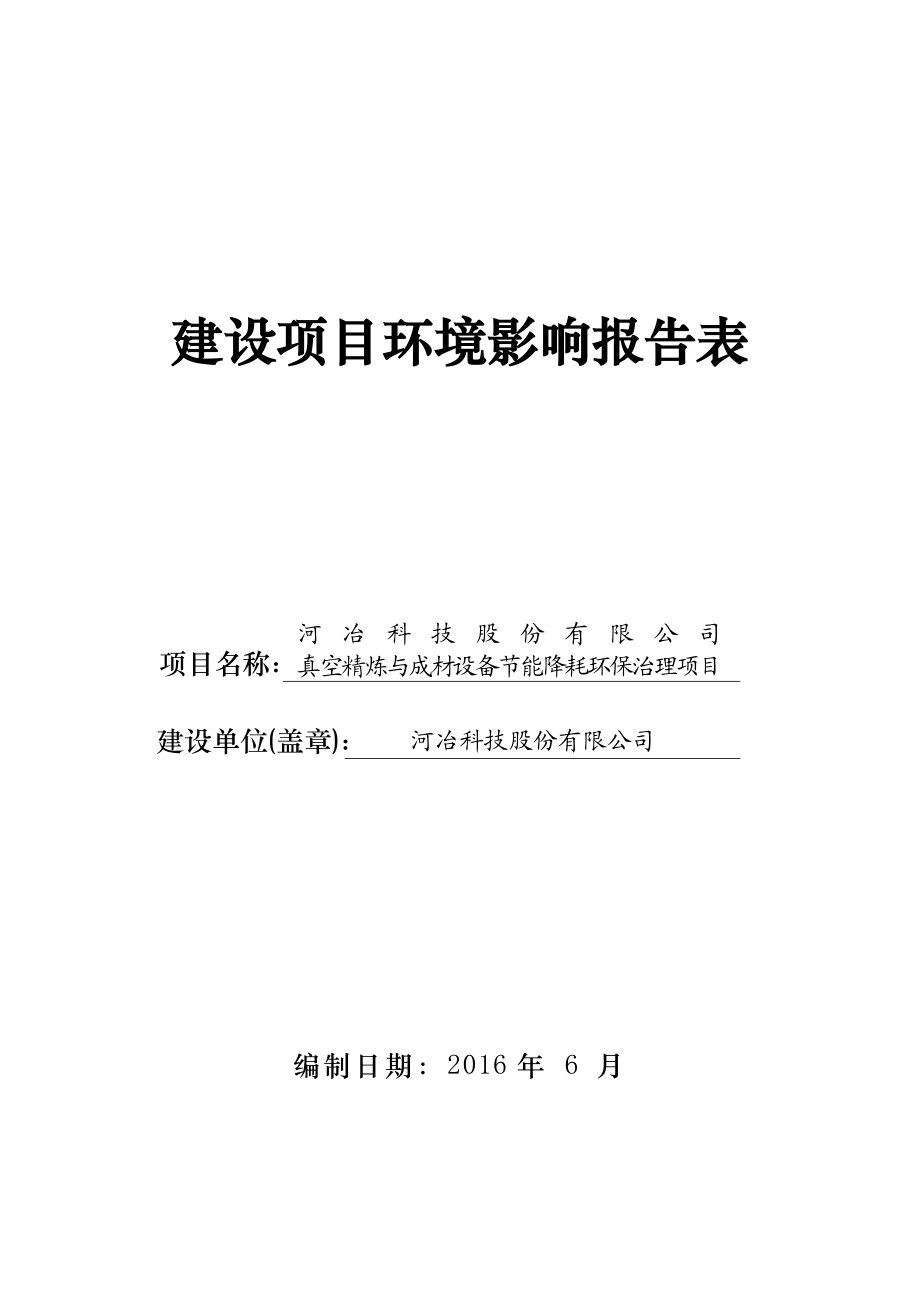 建设项目环境影响报告表

项目名称：河冶科技股份有限公司真空精炼与成材设备节能降耗环保治理项目

建设单位(盖章)：河冶科技股份有限公司

编制日期：2016 年 6 月